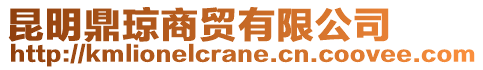 昆明鼎琼商贸有限公司
http://kmlionelcrane.cn.coovee.com